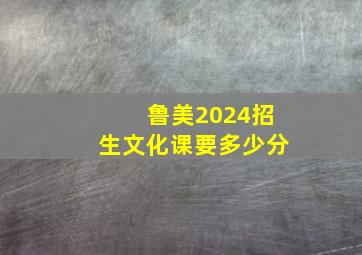 鲁美2024招生文化课要多少分